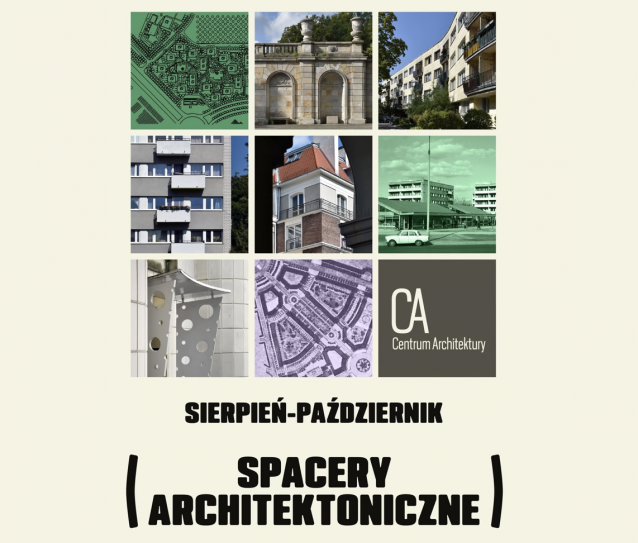 CA
Centrum Architektury

SIERPIEŃ-PAŹDZIERNIK

( SPACERY
ARCHITEKTONICZNE )